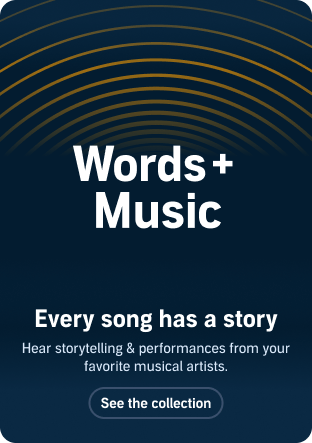 Words + Music

Every song has a story

Hear storytelling & performances from your favorite musical artists.

See the collection